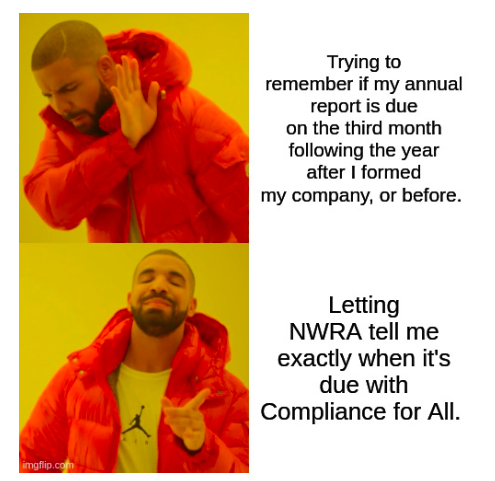 Trying to remember if my annual report is due on the third month following the year after I formed my company, or before.

Letting NWRA tell me exactly when it's due with Compliance for All.

imgflip.com